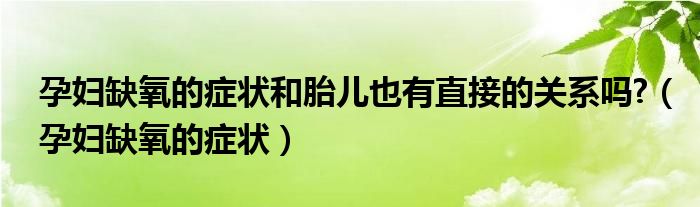 孕妇缺氧的症状和胎儿也有直接的关系吗?（孕妇缺氧的症状）